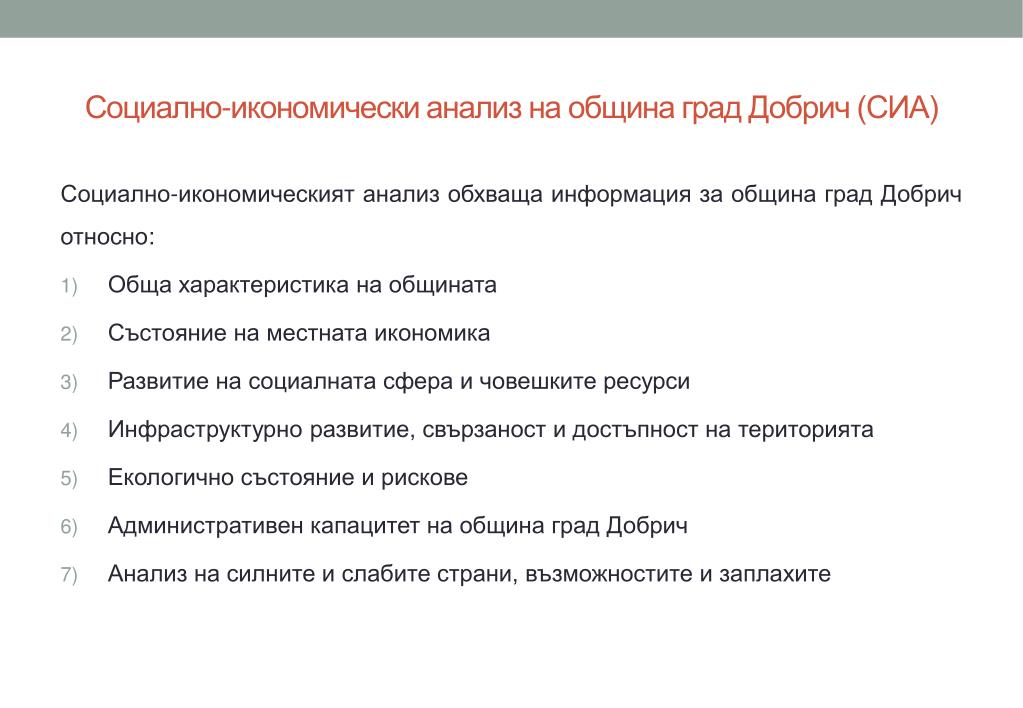 Социално-икономически анализ на община град Добрич (СИА)

Социално-икономическият анализ обхваща информация за община град Добрич относно:

1) Обща характеристика на общината
2) Състояние на местната икономика
3) Развитие на социалната сфера и човешките ресурси
4) Инфраструктурно развитие, свързаност и достъпност на територията
5) Екологично състояние и рискове
6) Административен капацитет на община град Добрич
7) Анализ на силните и слабите страни, възможностите и заплахите